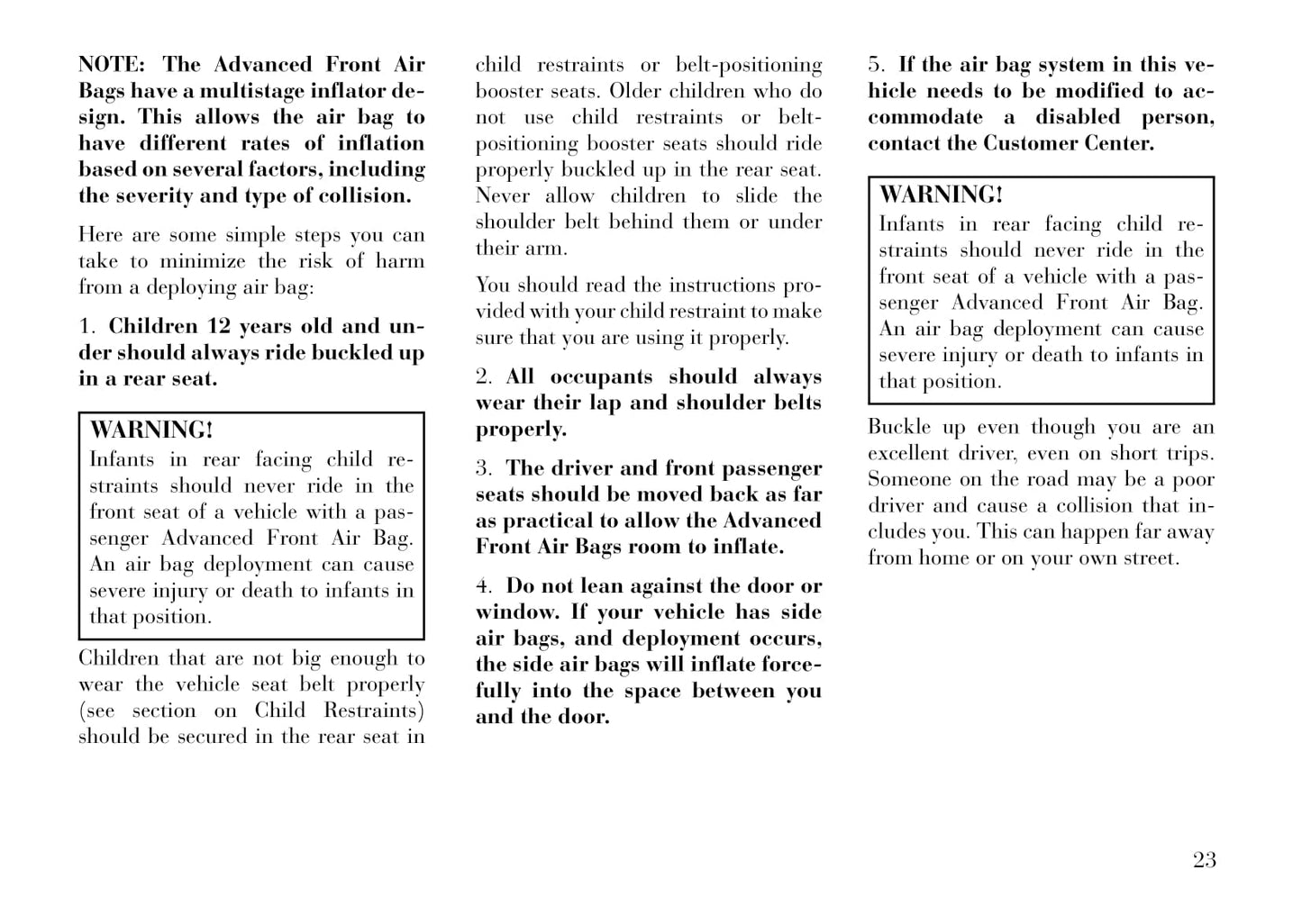 NOTE: The Advanced Front Air Bags have a multistage inflator design. This allows the air bag to have different rates of inflation based on several factors, including the severity and type of collision.

Here are some simple steps you can take to minimize the risk of harm from a deploying air bag:

1. Children 12 years old and under should always ride buckled up in a rear seat.

WARNING!
Infants in rear facing child restraints should never ride in the front seat of a vehicle with a passenger Advanced Front Air Bag. An air bag deployment can cause severe injury or death to infants in that position.

Children that are not big enough to wear the vehicle seat belt properly (see section on Child Restraints) should be secured in the rear seat in child restraints or belt-positioning booster seats. Older children who do not use child restraints or belt-positioning booster seats should ride properly buckled up in the rear seat. Never allow children to slide the shoulder belt behind them or under their arm.

You should read the instructions provided with your child restraint to make sure that you are using it properly.

2. All occupants should always wear their lap and shoulder belts properly.

3. The driver and front passenger seats should be moved back as far as practical to allow the Advanced Front Air Bags room to inflate.

4. Do not lean against the door or window. If your vehicle has side air bags, and deployment occurs, the side air bags will inflate forcefully into the space between you and the door.

5. If the air bag system in this vehicle needs to be modified to accommodate a disabled person, contact the Customer Center.

WARNING!
Infants in rear facing child restraints should never ride in the front seat of a vehicle with a passenger Advanced Front Air Bag. An air bag deployment can cause severe injury or death to infants in that position.

Buckle up even though you are an excellent driver, even on short trips. Someone on the road may be a poor driver and cause a collision that includes you. This can happen far away from home or on your own street.

23